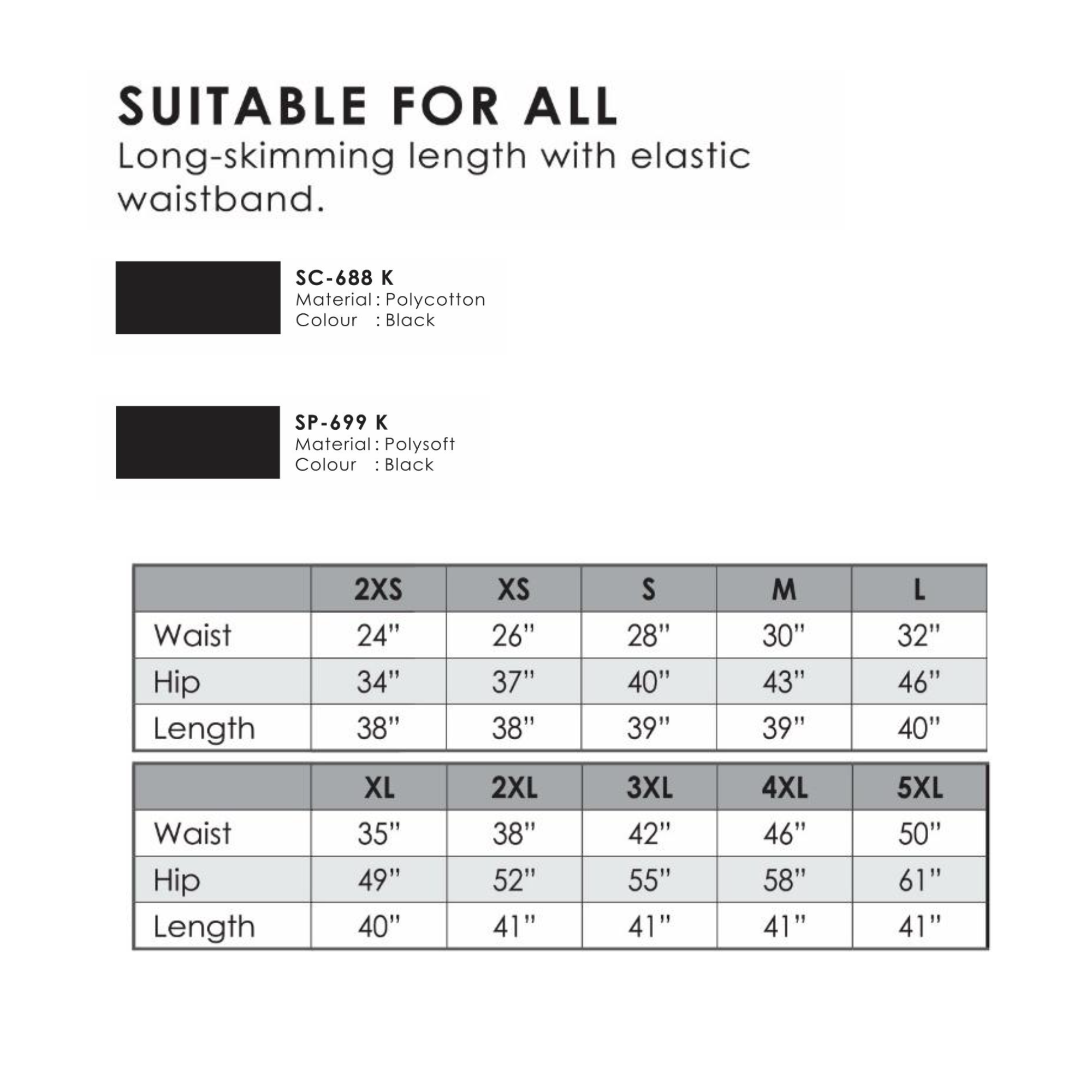 SUITABLE FOR ALL
Long-skimming length with elastic waistband.

SC-688 K
Material : Polycotton
Colour : Black

SP-699 K
Material : Polysoft
Colour : Black

| | 2XS | XS | S | M | L |
|---|---|---|---|---|---|
| Waist | 24" | 26" | 28" | 30" | 32" |
| Hip | 34" | 37" | 40" | 43" | 46" |
| Length | 38" | 38" | 39" | 39" | 40" |

| | XL | 2XL | 3XL | 4XL | 5XL |
|---|---|---|---|---|---|
| Waist | 35" | 38" | 42" | 46" | 50" |
| Hip | 49" | 52" | 55" | 58" | 61" |
| Length | 40" | 41" | 41" | 41" | 41" |